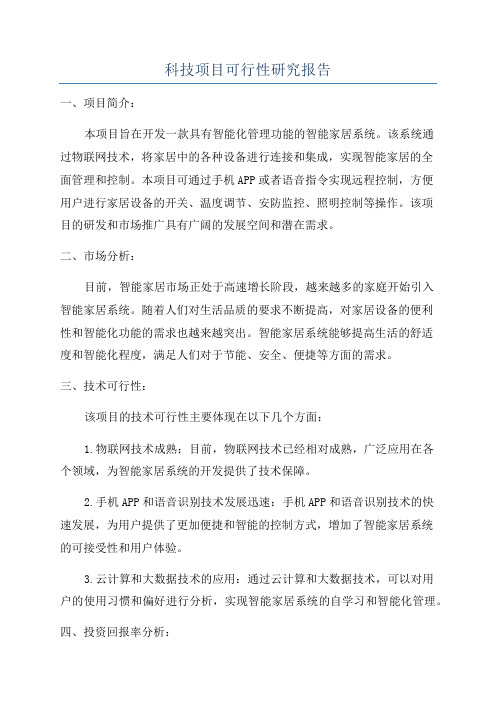 科技项目可行性研究报告

一、项目简介：

本项目旨在开发一款具有智能化管理功能的智能家居系统。该系统通过物联网技术，将家居中的各种设备进行连接和集成，实现智能家居的全面管理和控制。本项目可通过手机APP或者语音指令实现远程控制，方便用户进行家居设备的开关、温度调节、安防监控、照明控制等操作。该项目的研发和市场推广具有广阔的发展空间和潜在需求。

二、市场分析：

目前，智能家居市场正处于高速增长阶段，越来越多的家庭开始引入智能家居系统。随着人们对生活品质的要求不断提高，对家居设备的便利性和智能化功能的需求也越来越突出。智能家居系统能够提高生活的舒适度和智能化程度，满足人们对于节能、安全、便捷等方面的需求。

三、技术可行性：

该项目的技术可行性主要体现在以下几个方面：

1.物联网技术成熟：目前，物联网技术已经相对成熟，广泛应用在各个领域，为智能家居系统的开发提供了技术保障。

2.手机APP和语音识别技术发展迅速：手机APP和语音识别技术的快速发展，为用户提供了更加便捷和智能的控制方式，增加了智能家居系统的可接受性和用户体验。

3.云计算和大数据技术的应用：通过云计算和大数据技术，可以对用户的使用习惯和偏好进行分析，实现智能家居系统的自学习和智能化管理。

四、投资回报率分析：